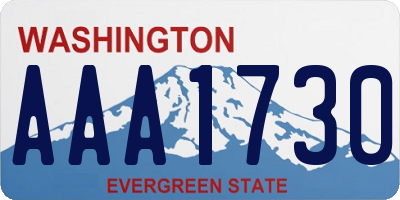 WASHINGTON
AAA1730
EVERGREEN STATE